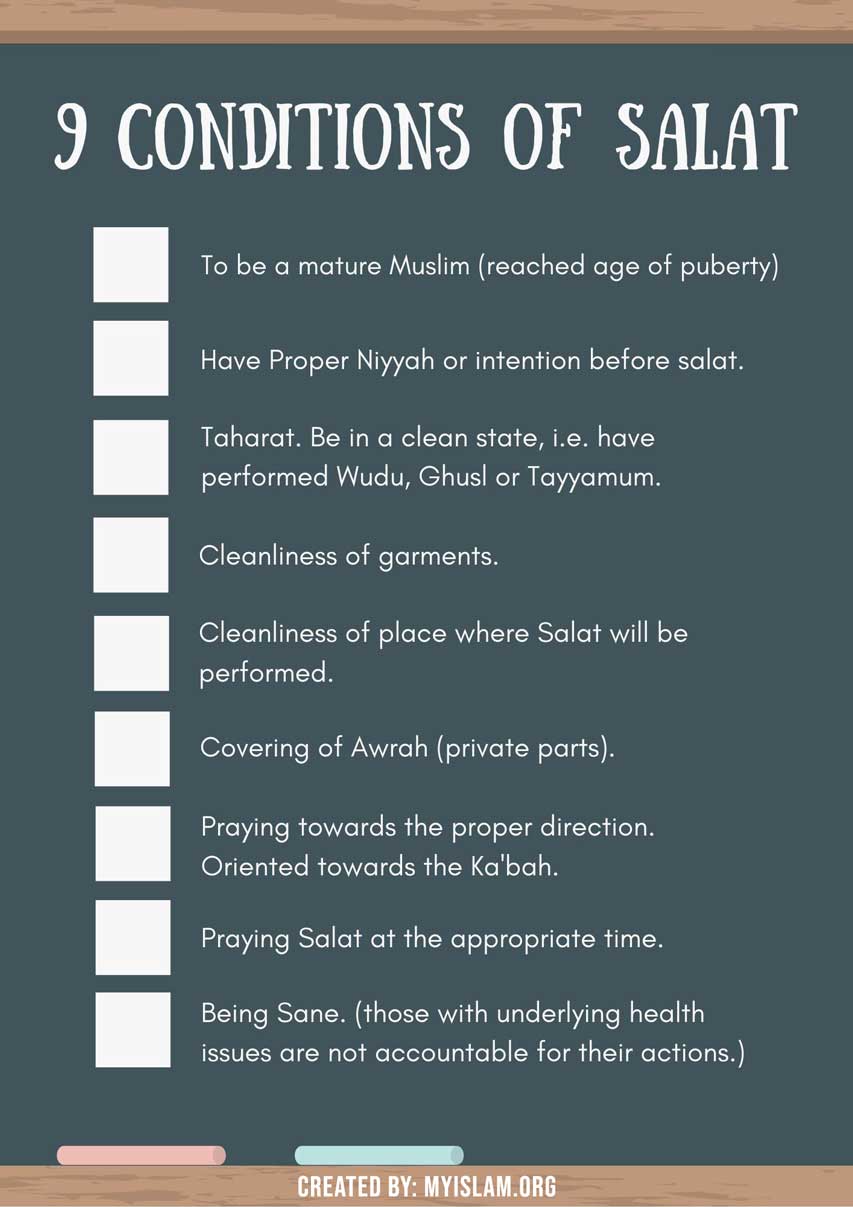 9 CONDITIONS OF SALAT

To be a mature Muslim (reached age of puberty)

Have Proper Niyyah or intention before salat.

Taharat. Be in a clean state, i.e. have performed Wudu, Ghusl or Tayyamum.

Cleanliness of garments.

Cleanliness of place where Salat will be performed.

Covering of Awrah (private parts).

Praying towards the proper direction. Oriented towards the Ka'bah.

Praying Salat at the appropriate time.

Being Sane. (those with underlying health issues are not accountable for their actions.)

CREATED BY: MYISLAM.ORG